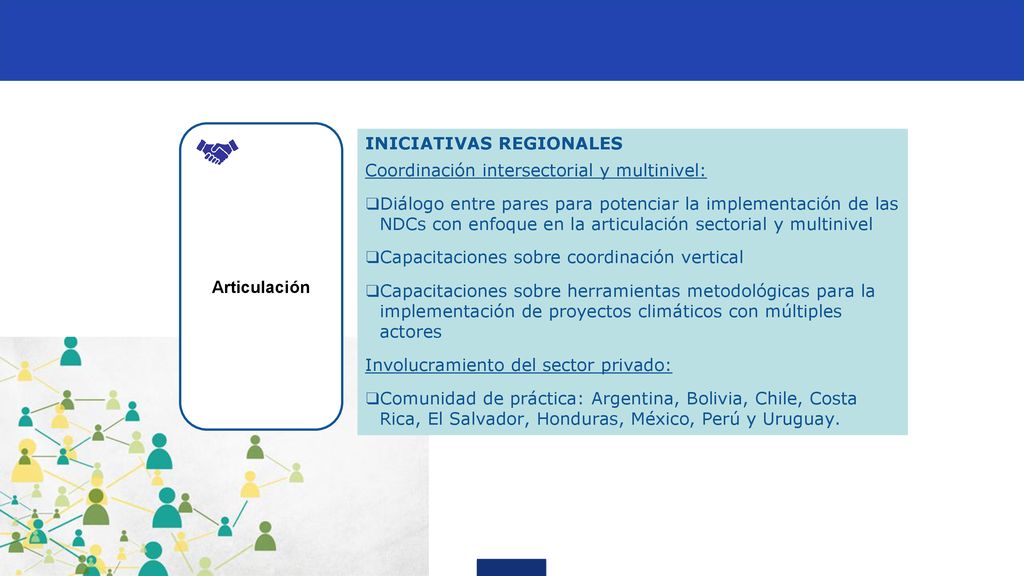 Articulación

INICIATIVAS REGIONALES

Coordinación intersectorial y multinivel:

❑Diálogo entre pares para potenciar la implementación de las NDCs con enfoque en la articulación sectorial y multinivel

❑Capacitaciones sobre coordinación vertical

❑Capacitaciones sobre herramientas metodológicas para la implementación de proyectos climáticos con múltiples actores

Involucramiento del sector privado:

❑Comunidad de práctica: Argentina, Bolivia, Chile, Costa Rica, El Salvador, Honduras, México, Perú y Uruguay.